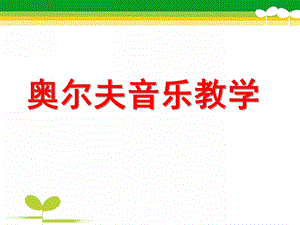 奥尔夫音乐教学